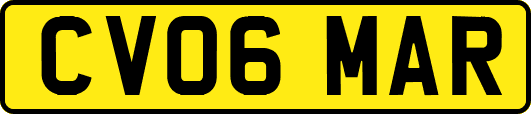 CV06 MAR